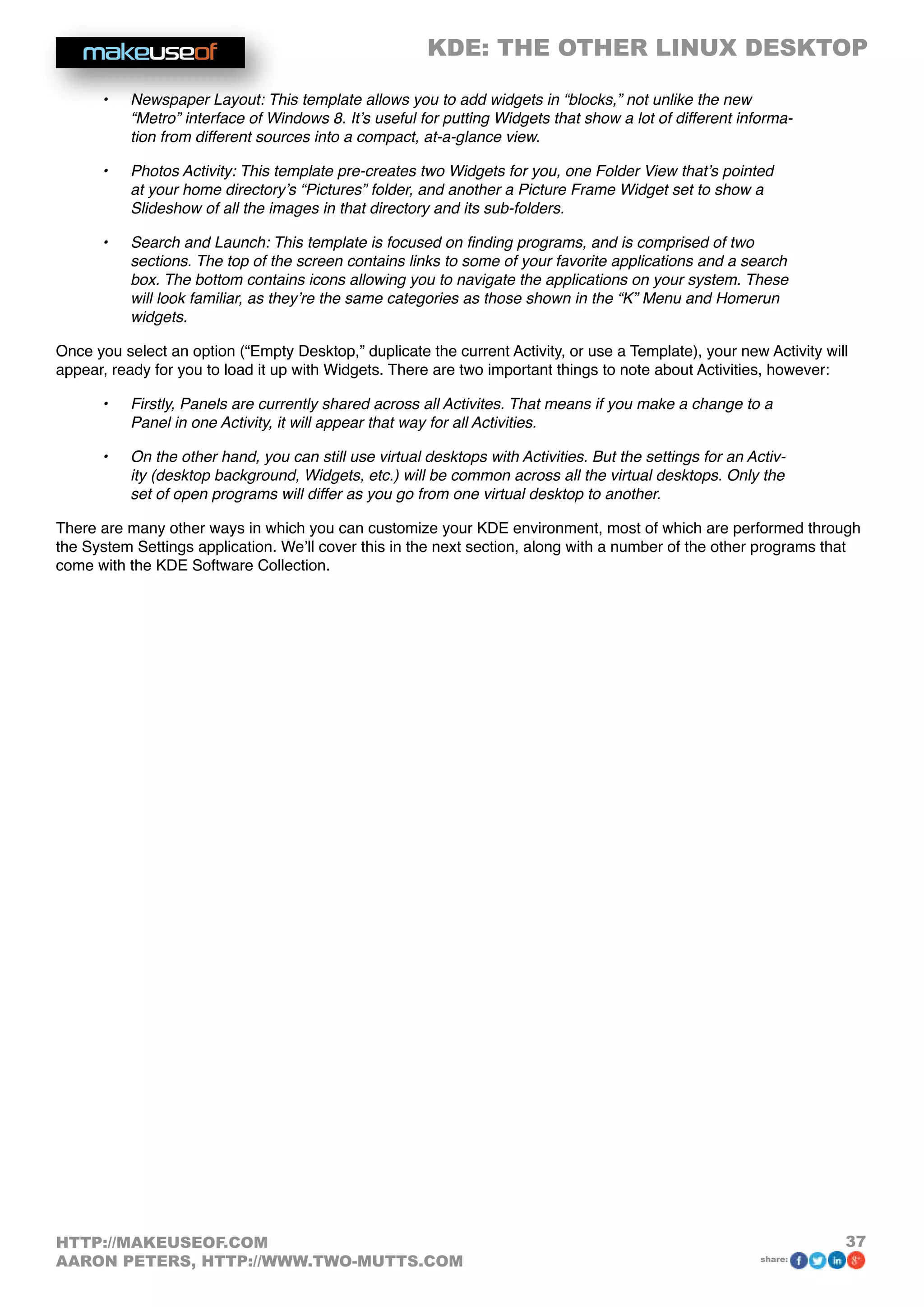 makeuseof

KDE: THE OTHER LINUX DESKTOP

• Newspaper Layout: This template allows you to add widgets in “blocks,” not unlike the new “Metro” interface of Windows 8. It’s useful for putting Widgets that show a lot of different information from different sources into a compact, at-a-glance view.

• Photos Activity: This template pre-creates two Widgets for you, one Folder View that’s pointed at your home directory’s “Pictures” folder, and another a Picture Frame Widget set to show a Slideshow of all the images in that directory and its sub-folders.

• Search and Launch: This template is focused on finding programs, and is comprised of two sections. The top of the screen contains links to some of your favorite applications and a search box. The bottom contains icons allowing you to navigate the applications on your system. These will look familiar, as they’re the same categories as those shown in the “K” Menu and Homerun widgets.

Once you select an option (“Empty Desktop,” duplicate the current Activity, or use a Template), your new Activity will appear, ready for you to load it up with Widgets. There are two important things to note about Activities, however:

• Firstly, Panels are currently shared across all Activites. That means if you make a change to a Panel in one Activity, it will appear that way for all Activities.

• On the other hand, you can still use virtual desktops with Activities. But the settings for an Activity (desktop background, Widgets, etc.) will be common across all the virtual desktops. Only the set of open programs will differ as you go from one virtual desktop to another.

There are many other ways in which you can customize your KDE environment, most of which are performed through the System Settings application. We’ll cover this in the next section, along with a number of the other programs that come with the KDE Software Collection.

HTTP://MAKEUSEOF.COM
AARON PETERS, HTTP://WWW.TWO-MUTTS.COM

37
share: